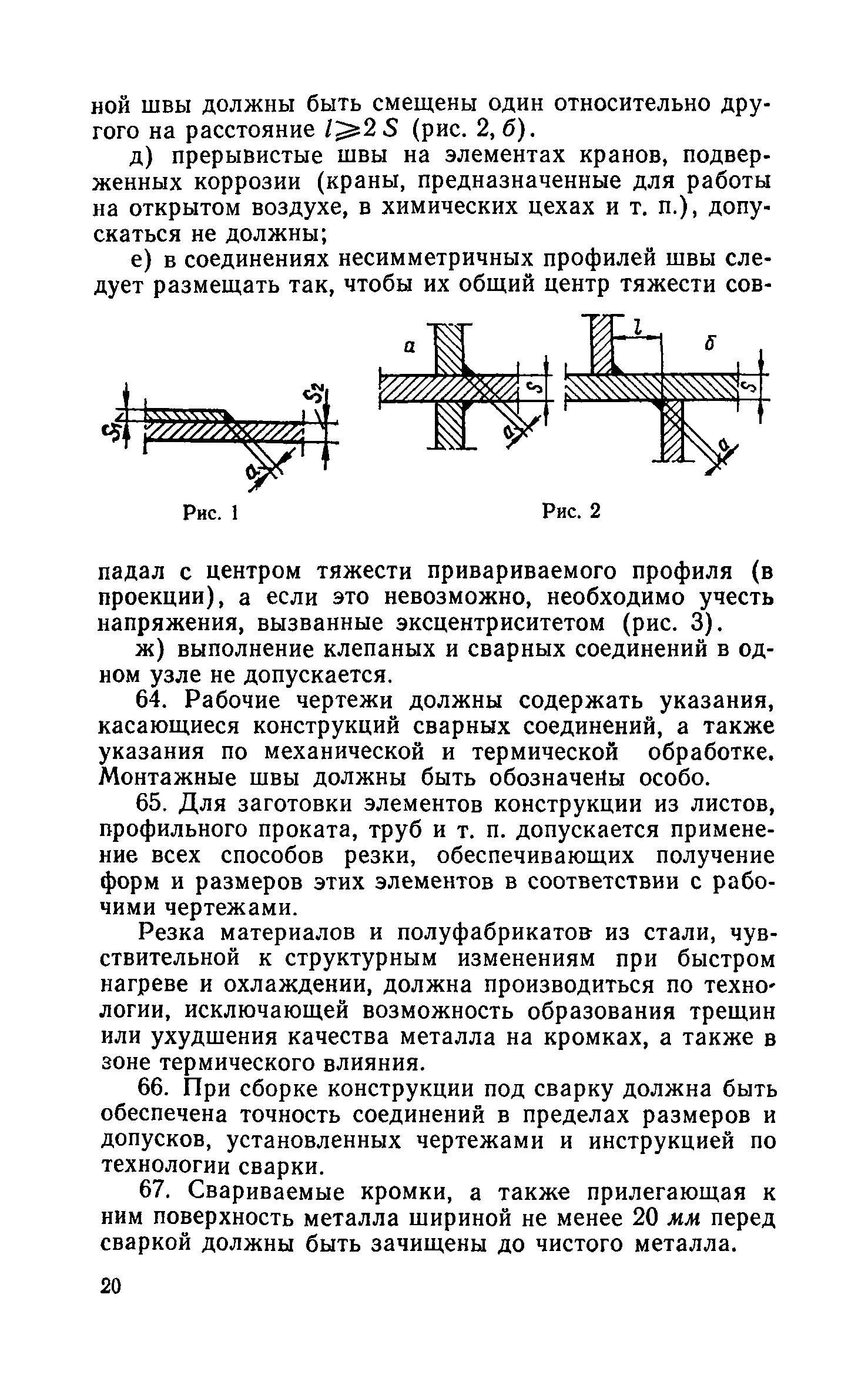 ной швы должны быть смещены один относительно другого на расстояние $l \geqslant 2S$ (рис. 2, б).

д) прерывистые швы на элементах кранов, подверженных коррозии (краны, предназначенные для работы на открытом воздухе, в химических цехах и т. п.), допускаться не должны;

е) в соединениях несимметричных профилей швы следует размещать так, чтобы их общий центр тяжести сов-

$S_1$ $S_2$ $a$

Рис. 1

а $S$ $a$ $l$ б $S$ $a$

Рис. 2

падал с центром тяжести привариваемого профиля (в проекции), а если это невозможно, необходимо учесть напряжения, вызванные эксцентриситетом (рис. 3).

ж) выполнение клепаных и сварных соединений в одном узле не допускается.

64. Рабочие чертежи должны содержать указания, касающиеся конструкций сварных соединений, а также указания по механической и термической обработке. Монтажные швы должны быть обозначены особо.

65. Для заготовки элементов конструкции из листов, профильного проката, труб и т. п. допускается применение всех способов резки, обеспечивающих получение форм и размеров этих элементов в соответствии с рабочими чертежами.

Резка материалов и полуфабрикатов из стали, чувствительной к структурным изменениям при быстром нагреве и охлаждении, должна производиться по технологии, исключающей возможность образования трещин или ухудшения качества металла на кромках, а также в зоне термического влияния.

66. При сборке конструкции под сварку должна быть обеспечена точность соединений в пределах размеров и допусков, установленных чертежами и инструкцией по технологии сварки.

67. Свариваемые кромки, а также прилегающая к ним поверхность металла шириной не менее 20 мм перед сваркой должны быть зачищены до чистого металла.

20